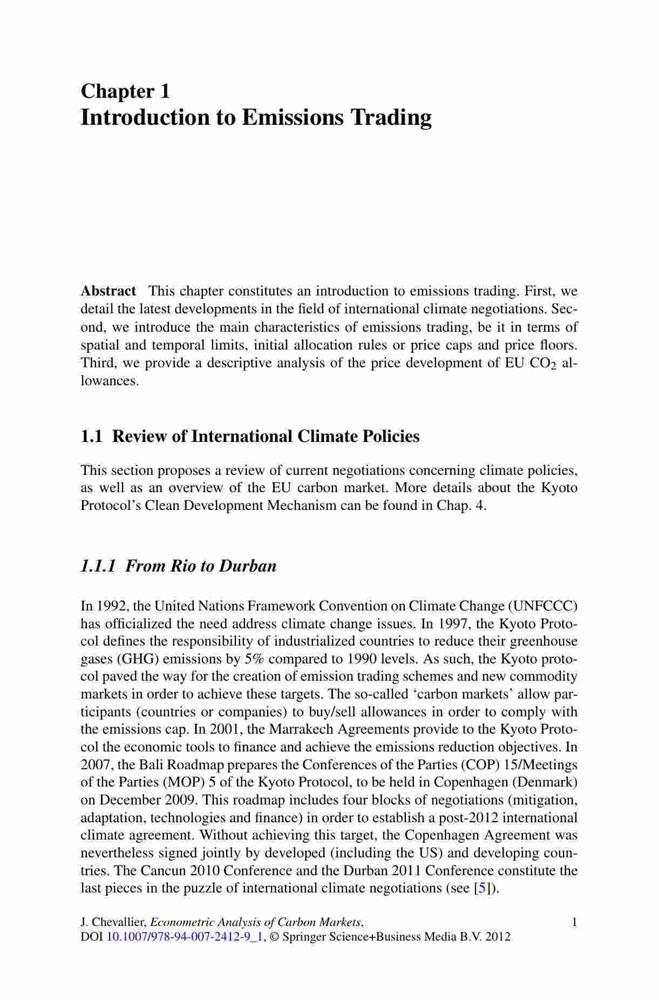 Chapter 1
Introduction to Emissions Trading

Abstract This chapter constitutes an introduction to emissions trading. First, we detail the latest developments in the field of international climate negotiations. Second, we introduce the main characteristics of emissions trading, be it in terms of spatial and temporal limits, initial allocation rules or price caps and price floors. Third, we provide a descriptive analysis of the price development of EU $CO_2$ allowances.

1.1 Review of International Climate Policies

This section proposes a review of current negotiations concerning climate policies, as well as an overview of the EU carbon market. More details about the Kyoto Protocol's Clean Development Mechanism can be found in Chap. 4.

1.1.1 From Rio to Durban

In 1992, the United Nations Framework Convention on Climate Change (UNFCCC) has officialized the need address climate change issues. In 1997, the Kyoto Protocol defines the responsibility of industrialized countries to reduce their greenhouse gases (GHG) emissions by 5% compared to 1990 levels. As such, the Kyoto protocol paved the way for the creation of emission trading schemes and new commodity markets in order to achieve these targets. The so-called 'carbon markets' allow participants (countries or companies) to buy/sell allowances in order to comply with the emissions cap. In 2001, the Marrakech Agreements provide to the Kyoto Protocol the economic tools to finance and achieve the emissions reduction objectives. In 2007, the Bali Roadmap prepares the Conferences of the Parties (COP) 15/Meetings of the Parties (MOP) 5 of the Kyoto Protocol, to be held in Copenhagen (Denmark) on December 2009. This roadmap includes four blocks of negotiations (mitigation, adaptation, technologies and finance) in order to establish a post-2012 international climate agreement. Without achieving this target, the Copenhagen Agreement was nevertheless signed jointly by developed (including the US) and developing countries. The Cancun 2010 Conference and the Durban 2011 Conference constitute the last pieces in the puzzle of international climate negotiations (see [5]).

J. Chevallier, Econometric Analysis of Carbon Markets,
DOI 10.1007/978-94-007-2412-9_1, © Springer Science+Business Media B.V. 2012

1